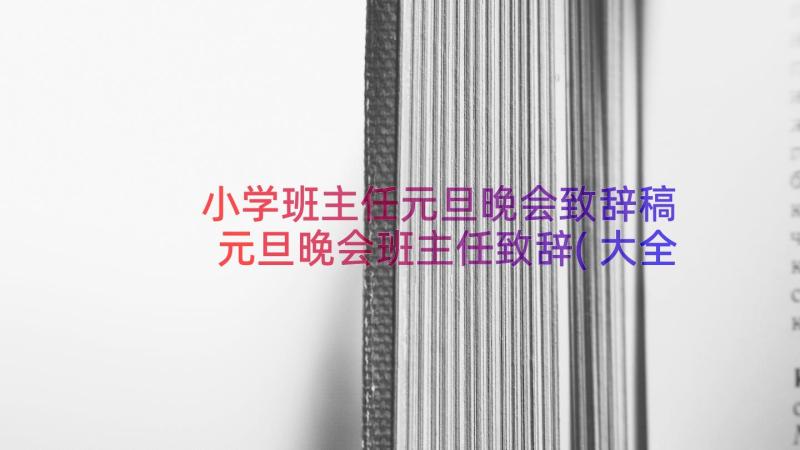 小学班主任元旦晚会致辞稿
元旦晚会班主任致辞(大全